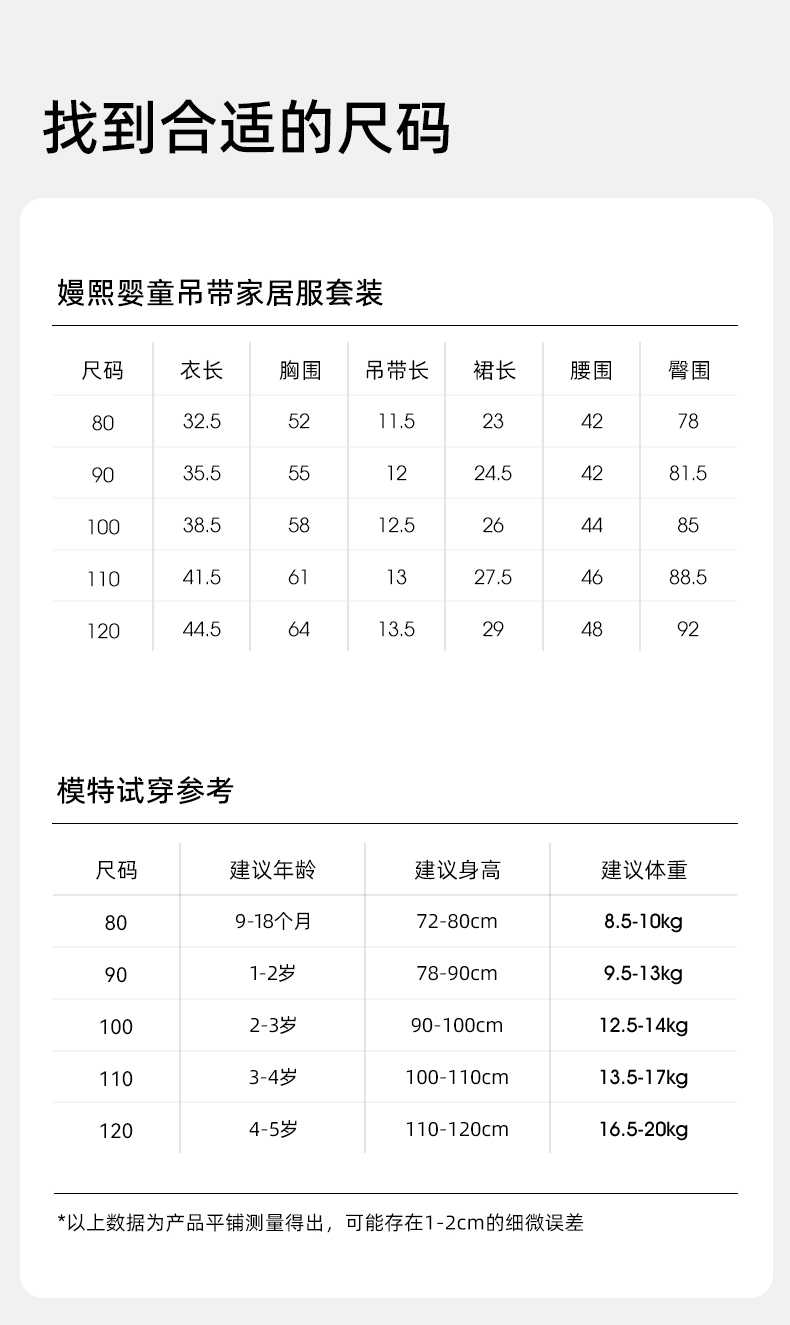 找到合适的尺码

嫚熙婴童吊带家居服套装

| 尺码 | 衣长 | 胸围 | 吊带长 | 裙长 | 腰围 | 臀围 |
|---|---|---|---|---|---|---|
| 80 | 32.5 | 52 | 11.5 | 23 | 42 | 78 |
| 90 | 35.5 | 55 | 12 | 24.5 | 42 | 81.5 |
| 100 | 38.5 | 58 | 12.5 | 26 | 44 | 85 |
| 110 | 41.5 | 61 | 13 | 27.5 | 46 | 88.5 |
| 120 | 44.5 | 64 | 13.5 | 29 | 48 | 92 |

模特试穿参考

| 尺码 | 建议年龄 | 建议身高 | 建议体重 |
|---|---|---|---|
| 80 | 9-18个月 | 72-80cm | 8.5-10kg |
| 90 | 1-2岁 | 78-90cm | 9.5-13kg |
| 100 | 2-3岁 | 90-100cm | 12.5-14kg |
| 110 | 3-4岁 | 100-110cm | 13.5-17kg |
| 120 | 4-5岁 | 110-120cm | 16.5-20kg |

*以上数据为产品平铺测量得出，可能存在1-2cm的细微误差